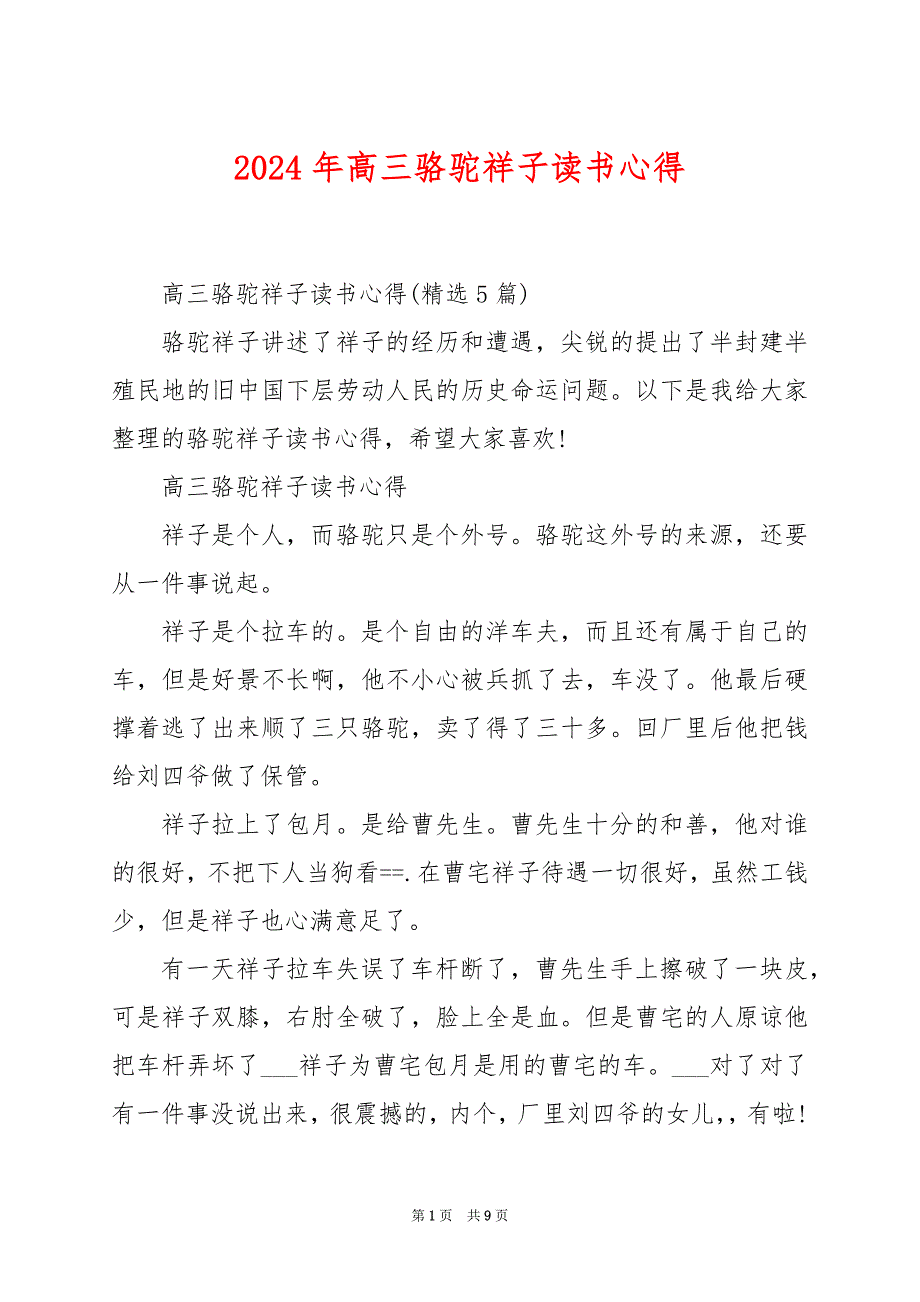 2024 年高三骆驼祥子读书心得

高三骆驼祥子读书心得(精选 5 篇)

骆驼祥子讲述了祥子的经历和遭遇，尖锐的提出了半封建半殖民地的旧中国下层劳动人民的历史命运问题。以下是我给大家整理的骆驼祥子读书心得，希望大家喜欢!

高三骆驼祥子读书心得

祥子是个人，而骆驼只是个外号。骆驼这外号的来源，还要从一件事说起。

祥子是个拉车的。是个自由的洋车夫，而且还有属于自己的车，但是好景不长啊，他不小心被兵抓了去，车没了。他最后硬撑着逃了出来顺了三只骆驼，卖了得了三十多。回厂里后他把钱给刘四爷做了保管。

祥子拉上了包月。是给曹先生。曹先生十分的和善，他对谁的很好，不把下人当狗看==.在曹宅祥子待遇一切很好，虽然工钱少，但是祥子也心满意足了。

有一天祥子拉车失误了车杆断了，曹先生手上擦破了一块皮，可是祥子双膝，右肘全破了，脸上全是血。但是曹宅的人原谅他把车杆弄坏了___祥子为曹宅包月是用的曹宅的车。___对了对了有一件事没说出来，很震撼的，内个，厂里刘四爷的女儿,，有啦!

第 1 页 共 9 页